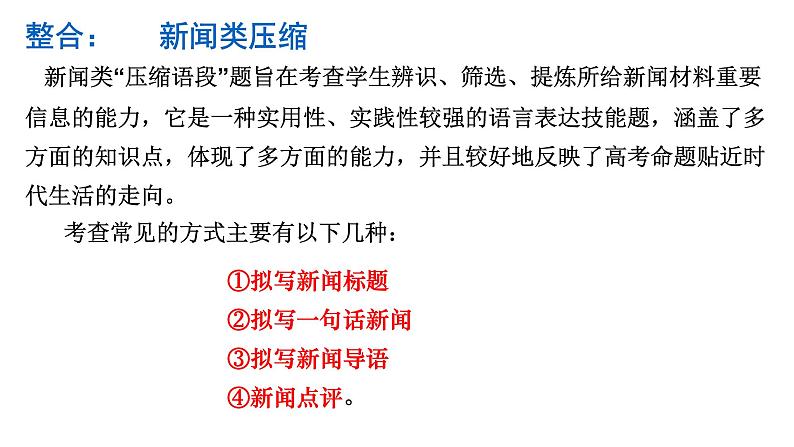 整合：　新闻类压缩

新闻类“压缩语段”题旨在考查学生辨识、筛选、提炼所给新闻材料重要信息的能力，它是一种实用性、实践性较强的语言表达技能题，涵盖了多方面的知识点，体现了多方面的能力，并且较好地反映了高考命题贴近时代生活的走向。

考查常见的方式主要有以下几种：

①拟写新闻标题
②拟写一句话新闻
③拟写新闻导语
④新闻点评。